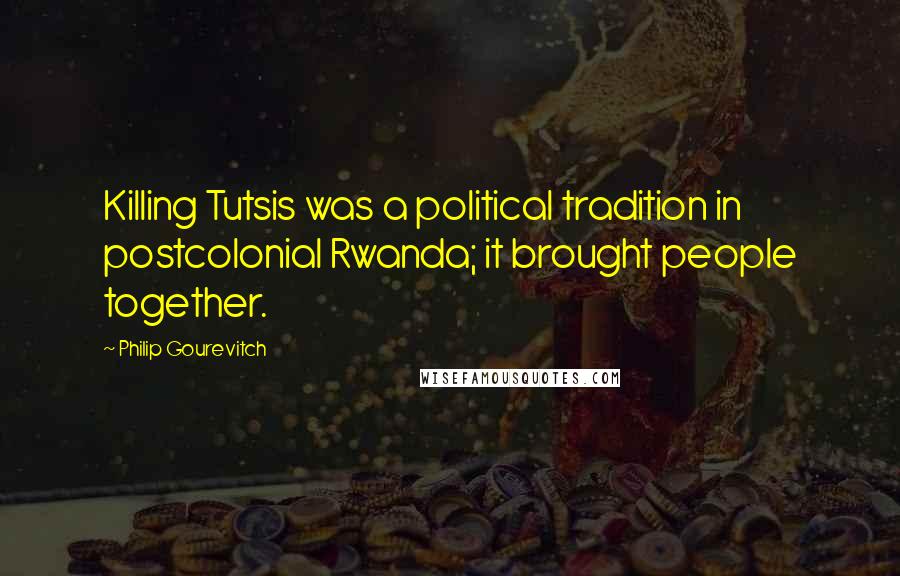 Killing Tutsis was a political tradition in postcolonial Rwanda; it brought people together.

~ Philip Gourevitch

WISEFAMOUSQUOTES.COM